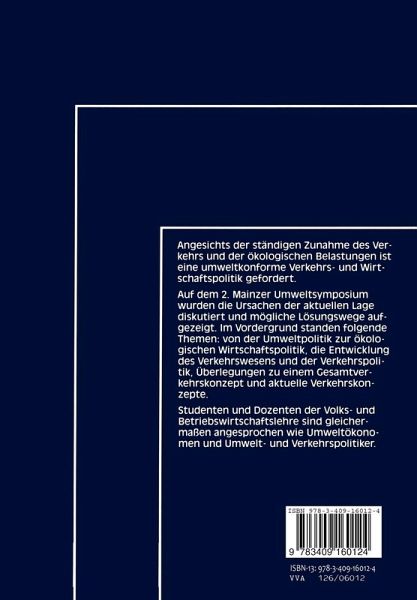 Angesichts der ständigen Zunahme des Verkehrs und der ökologischen Belastungen ist eine umweltkonforme Verkehrs- und Wirtschaftspolitik gefordert.

Auf dem 2. Mainzer Umweltsymposium wurden die Ursachen der aktuellen Lage diskutiert und mögliche Lösungswege aufgezeigt. Im Vordergrund standen folgende Themen: von der Umweltpolitik zur ökologischen Wirtschaftspolitik, die Entwicklung des Verkehrswesens und der Verkehrspolitik, Überlegungen zu einem Gesamtverkehrskonzept und aktuelle Verkehrskonzepte.

Studenten und Dozenten der Volks- und Betriebswirtschaftslehre sind gleichermaßen angesprochen wie Umweltökonomen und Umwelt- und Verkehrspolitiker.

ISBN 978-3-409-16012-4

9 783409 160124

ISBN-13: 978-3-409-16012-4
VVA 126/06012